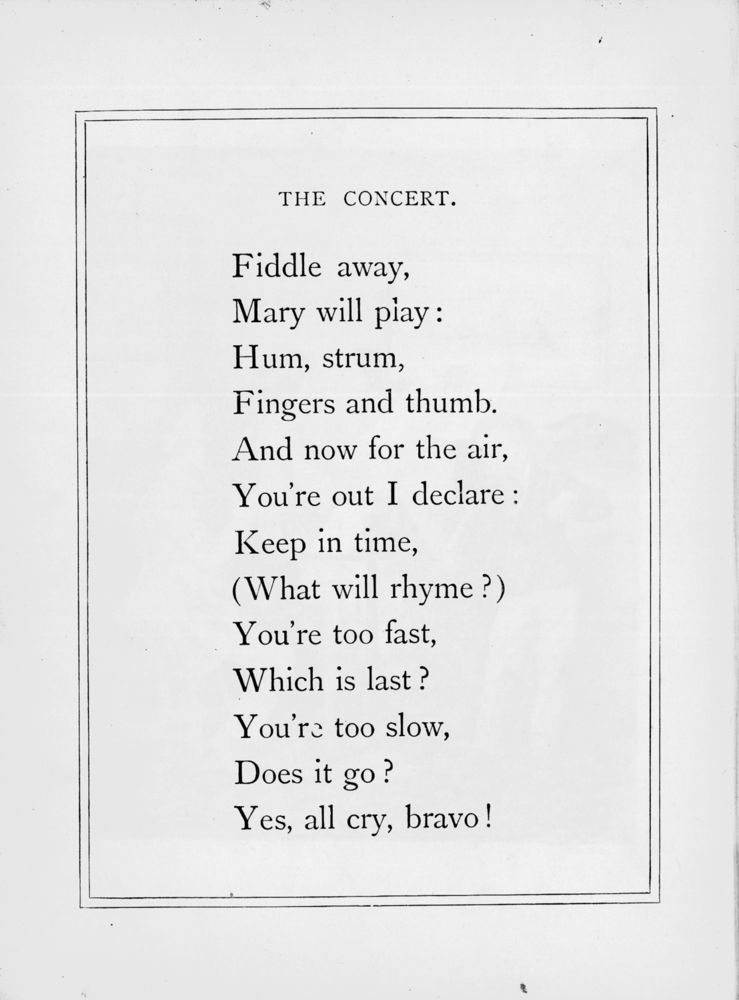 THE CONCERT.

Fiddle away,
Mary will play:
Hum, strum,
Fingers and thumb.
And now for the air,
You're out I declare:
Keep in time,
(What will rhyme?)
You're too fast,
Which is last?
You're too slow,
Does it go?
Yes, all cry, bravo!